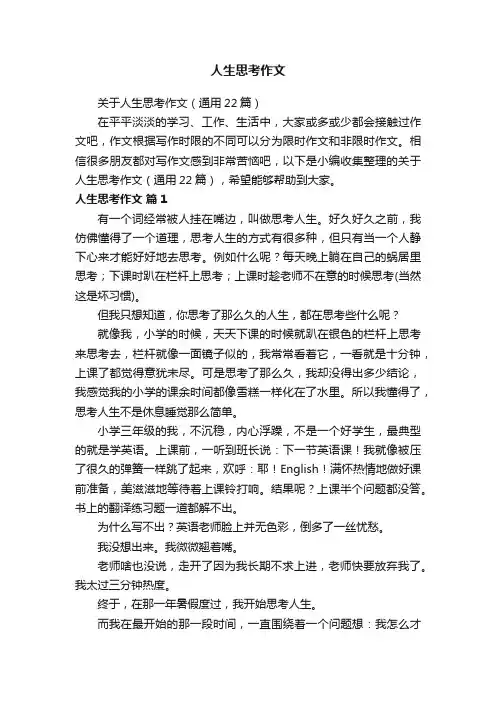 人生思考作文

关于人生思考作文（通用22篇）

在平平淡淡的学习、工作、生活中，大家或多或少都会接触过作文吧，作文根据写作时限的不同可以分为限时作文和非限时作文。相信很多朋友都对写作文感到非常苦恼吧，以下是小编收集整理的关于人生思考作文（通用22篇），希望能够帮助到大家。

人生思考作文 篇1

有一个词经常被人挂在嘴边，叫做思考人生。好久好久之前，我仿佛懂得了一个道理，思考人生的方式有很多种，但只有当一个人静下心来才能好好地去思考。例如什么呢？每天晚上躺在自己的蜗居里思考；下课时趴在栏杆上思考；上课时趁老师不在意的时候思考(当然这是坏习惯)。

但我只想知道，你思考了那么久的人生，都在思考些什么呢？

就像我，小学的时候，天天下课的时候就趴在银色的栏杆上思考来思考去，栏杆就像一面镜子似的，我常常看着它，一看就是十分钟，上课了都觉得意犹未尽。可是思考了那么久，我却没得出多少结论，我感觉我的小学的课余时间都像雪糕一样化在了水里。所以我懂得了，思考人生不是休息睡觉那么简单。

小学三年级的我，不沉稳，内心浮躁，不是一个好学生，最典型的就是学英语。上课前，一听到班长说：下一节英语课！我就像被压了很久的弹簧一样跳了起来，欢呼：耶！English！满怀热情地做好课前准备，美滋滋地等待着上课铃打响。结果呢？上课半个问题都没答。书上的翻译练习题一道都解不出。

为什么写不出？英语老师脸上并无色彩，倒多了一丝忧愁。

我没想出来。我微微翘着嘴。

老师啥也没说，走开了因为我长期不求上进，老师快要放弃我了。我太过三分钟热度。

终于，在那一年暑假度过，我开始思考人生。

而我在最开始的那一段时间，一直围绕着一个问题想：我怎么才